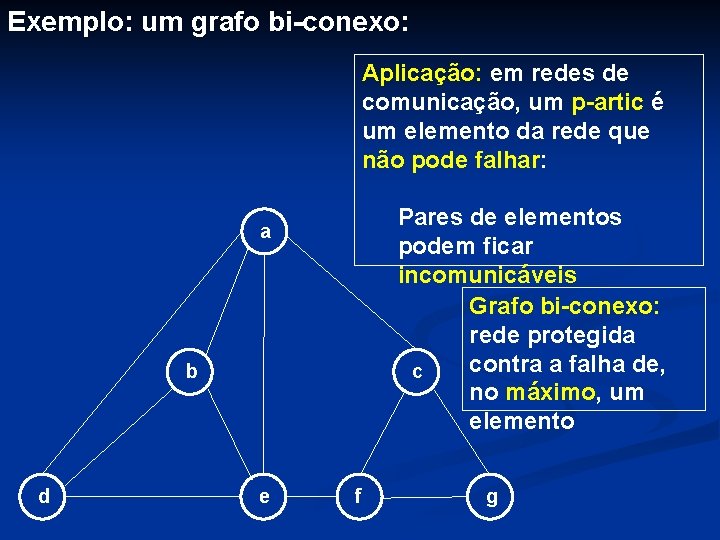 Exemplo: um grafo bi-conexo:

Aplicação: em redes de comunicação, um p-artic é um elemento da rede que não pode falhar:

Pares de elementos podem ficar incomunicáveis

Grafo bi-conexo: rede protegida contra a falha de, no máximo, um elemento

a

b

c

d

e

f

g